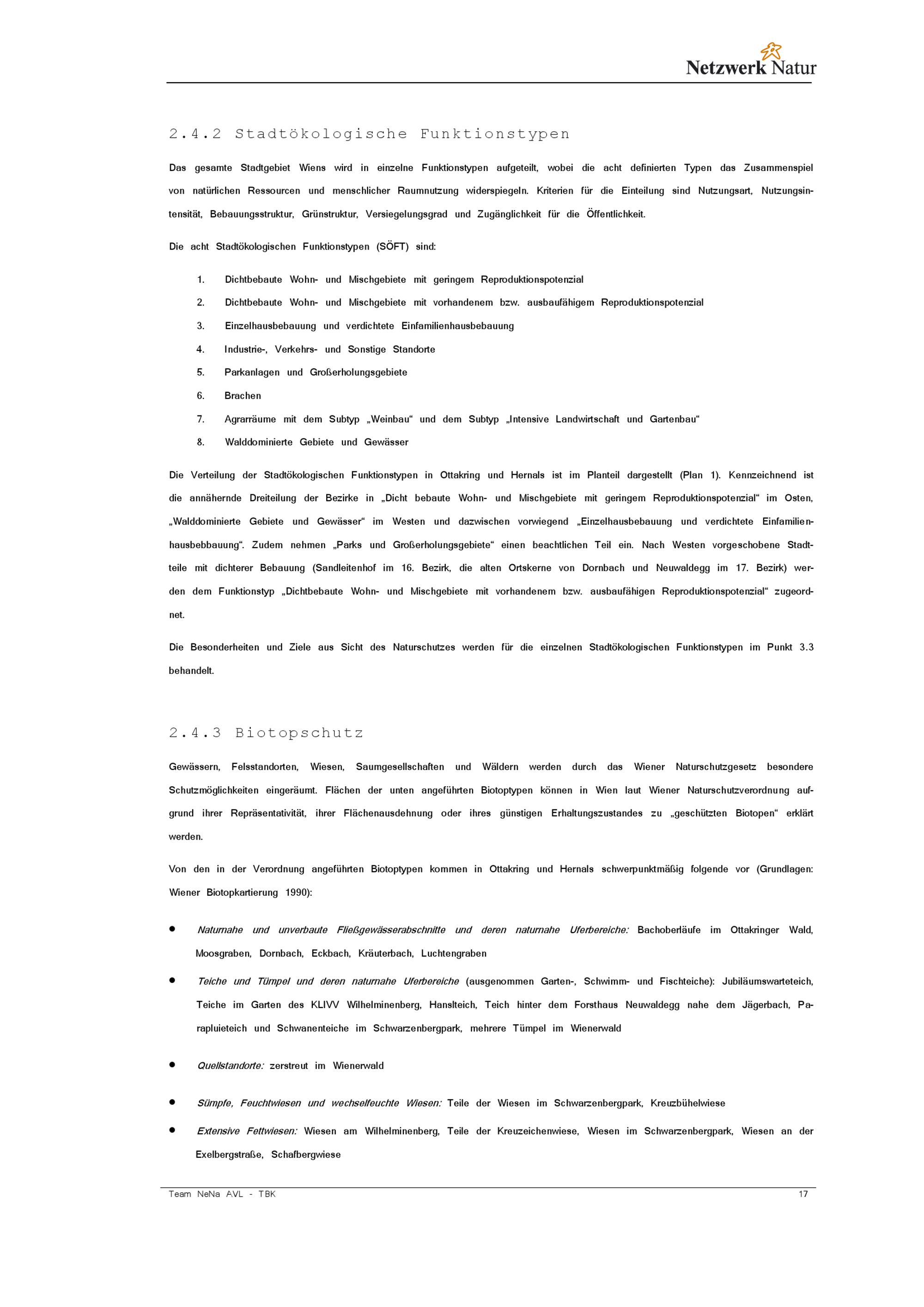 Netzwerk Natur

2.4.2 Stadtökologische Funktionstypen

Das gesamte Stadtgebiet Wiens wird in einzelne Funktionstypen aufgeteilt, wobei die acht definierten Typen das Zusammenspiel von natürlichen Ressourcen und menschlicher Raumnutzung widerspiegeln. Kriterien für die Einteilung sind Nutzungsart, Nutzungsintensität, Bebauungsstruktur, Grünstruktur, Versiegelungsgrad und Zugänglichkeit für die Öffentlichkeit.

Die acht Stadtökologischen Funktionstypen (SÖFT) sind:

1. Dichtbebaute Wohn- und Mischgebiete mit geringem Reproduktionspotenzial
2. Dichtbebaute Wohn- und Mischgebiete mit vorhandenem bzw. ausbaufähigem Reproduktionspotenzial
3. Einzelhausbebauung und verdichtete Einfamilienhausbebauung
4. Industrie-, Verkehrs- und Sonstige Standorte
5. Parkanlagen und Großerholungsgebiete
6. Brachen
7. Agrarräume mit dem Subtyp „Weinbau“ und dem Subtyp „Intensive Landwirtschaft und Gartenbau“
8. Walddominierte Gebiete und Gewässer

Die Verteilung der Stadtökologischen Funktionstypen in Ottakring und Hernals ist im Planteil dargestellt (Plan 1). Kennzeichnend ist die annähernde Dreiteilung der Bezirke in „Dicht bebaute Wohn- und Mischgebiete mit geringem Reproduktionspotenzial“ im Osten, „Walddominierte Gebiete und Gewässer“ im Westen und dazwischen vorwiegend „Einzelhausbebauung und verdichtete Einfamilienhausbebbauung“. Zudem nehmen „Parks und Großerholungsgebiete“ einen beachtlichen Teil ein. Nach Westen vorgeschobene Stadtteile mit dichterer Bebauung (Sandleitenhof im 16. Bezirk, die alten Ortskerne von Dornbach und Neuwaldegg im 17. Bezirk) werden dem Funktionstyp „Dichtbebaute Wohn- und Mischgebiete mit vorhandenem bzw. ausbaufähigen Reproduktionspotenzial“ zugeordnet.

Die Besonderheiten und Ziele aus Sicht des Naturschutzes werden für die einzelnen Stadtökologischen Funktionstypen im Punkt 3.3 behandelt.

2.4.3 Biotopschutz

Gewässern, Felsstandorten, Wiesen, Saumgesellschaften und Wäldern werden durch das Wiener Naturschutzgesetz besondere Schutzmöglichkeiten eingeräumt. Flächen der unten angeführten Biotoptypen können in Wien laut Wiener Naturschutzverordnung aufgrund ihrer Repräsentativität, ihrer Flächenausdehnung oder ihres günstigen Erhaltungszustandes zu „geschützten Biotopen“ erklärt werden.

Von den in der Verordnung angeführten Biotoptypen kommen in Ottakring und Hernals schwerpunktmäßig folgende vor (Grundlagen: Wiener Biotopkartierung 1990):

• Naturnahe und unverbaute Fließgewässerabschnitte und deren naturnahe Uferbereiche: Bachoberläufe im Ottakringer Wald, Moosgraben, Dornbach, Eckbach, Kräuterbach, Luchtengraben

• Teiche und Tümpel und deren naturnahe Uferbereiche (ausgenommen Garten-, Schwimm- und Fischteiche): Jubiläumswarteteich, Teiche im Garten des KLIVV Wilhelminenberg, Hanslteich, Teich hinter dem Forsthaus Neuwaldegg nahe dem Jägerbach, Parapluieteich und Schwanenteiche im Schwarzenbergpark, mehrere Tümpel im Wienerwald

• Quellstandorte: zerstreut im Wienerwald

• Sümpfe, Feuchtwiesen und wechselfeuchte Wiesen: Teile der Wiesen im Schwarzenbergpark, Kreuzbühelwiese

• Extensive Fettwiesen: Wiesen am Wilhelminenberg, Teile der Kreuzeichenwiese, Wiesen im Schwarzenbergpark, Wiesen an der Exelbergstraße, Schafbergwiese

Team NeNa AVL - TBK 17